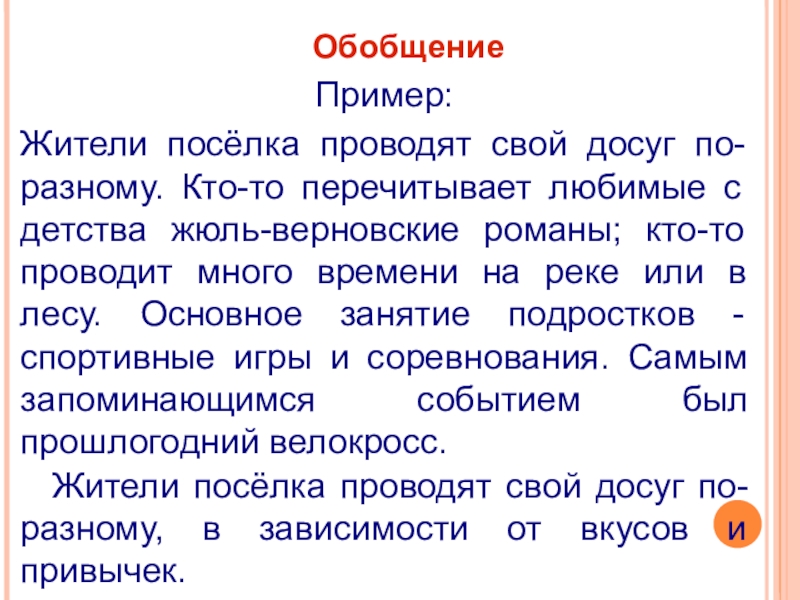 Обобщение

Пример:

Жители посёлка проводят свой досуг по-разному. Кто-то перечитывает любимые с детства жюль-верновские романы; кто-то проводит много времени на реке или в лесу. Основное занятие подростков - спортивные игры и соревнования. Самым запоминающимся событием был прошлогодний велокросс.

Жители посёлка проводят свой досуг по-разному, в зависимости от вкусов и привычек.